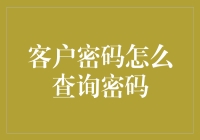 客户密码怎么查询密码